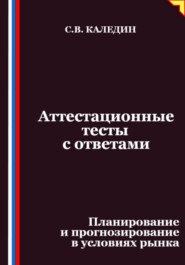 С.В. КАЛЕДИН

Аттестационные тесты с ответами

Планирование и прогнозирование в условиях рынка